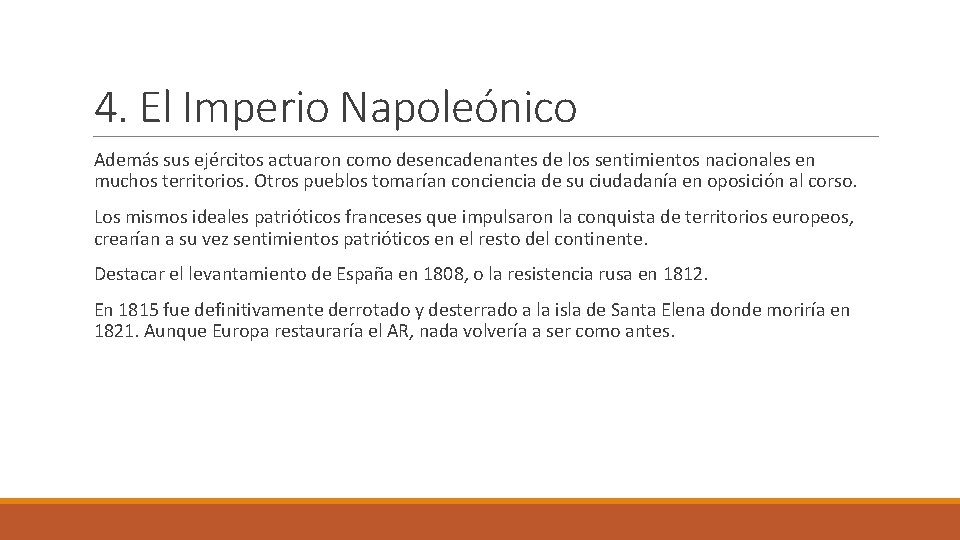 4. El Imperio Napoleónico

Además sus ejércitos actuaron como desencadenantes de los sentimientos nacionales en muchos territorios. Otros pueblos tomarían conciencia de su ciudadanía en oposición al corso.

Los mismos ideales patrióticos franceses que impulsaron la conquista de territorios europeos, crearían a su vez sentimientos patrióticos en el resto del continente.

Destacar el levantamiento de España en 1808, o la resistencia rusa en 1812.

En 1815 fue definitivamente derrotado y desterrado a la isla de Santa Elena donde moriría en 1821. Aunque Europa restauraría el AR, nada volvería a ser como antes.